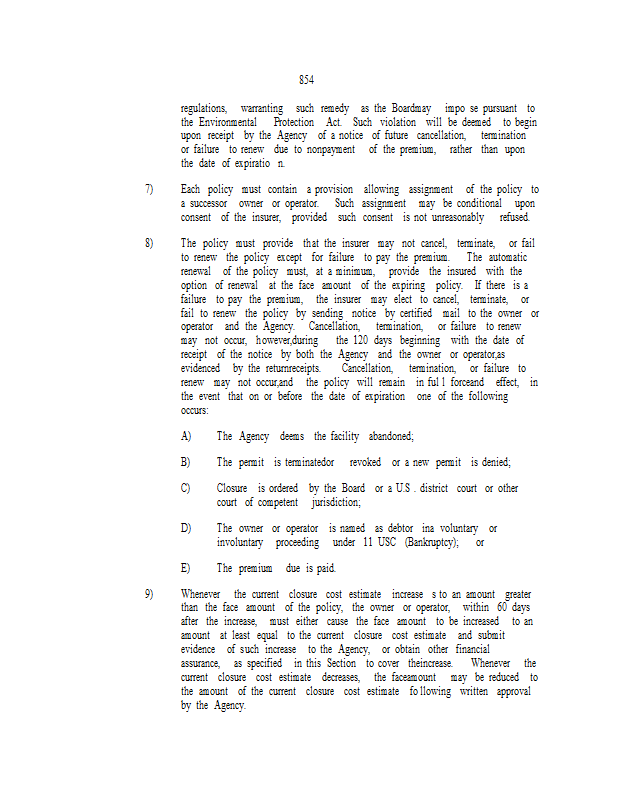 854

regulations, warranting such remedy as the Boardmay impo se pursuant to the Environmental Protection Act. Such violation will be deemed to begin upon receipt by the Agency of a notice of future cancellation, termination or failure to renew due to nonpayment of the premium, rather than upon the date of expiratio n.

7) Each policy must contain a provision allowing assignment of the policy to a successor owner or operator. Such assignment may be conditional upon consent of the insurer, provided such consent is not unreasonably refused.

8) The policy must provide that the insurer may not cancel, terminate, or fail to renew the policy except for failure to pay the premium. The automatic renewal of the policy must, at a minimum, provide the insured with the option of renewal at the face amount of the expiring policy. If there is a failure to pay the premium, the insurer may elect to cancel, terminate, or fail to renew the policy by sending notice by certified mail to the owner or operator and the Agency. Cancellation, termination, or failure to renew may not occur, however,during the 120 days beginning with the date of receipt of the notice by both the Agency and the owner or operator,as evidenced by the returnreceipts. Cancellation, termination, or failure to renew may not occur,and the policy will remain in ful l forceand effect, in the event that on or before the date of expiration one of the following occurs:

A) The Agency deems the facility abandoned;

B) The permit is terminatedor revoked or a new permit is denied;

C) Closure is ordered by the Board or a U.S . district court or other court of competent jurisdiction;

D) The owner or operator is named as debtor ina voluntary or involuntary proceeding under 11 USC (Bankruptcy); or

E) The premium due is paid.

9) Whenever the current closure cost estimate increase s to an amount greater than the face amount of the policy, the owner or operator, within 60 days after the increase, must either cause the face amount to be increased to an amount at least equal to the current closure cost estimate and submit evidence of such increase to the Agency, or obtain other financial assurance, as specified in this Section to cover theincrease. Whenever the current closure cost estimate decreases, the faceamount may be reduced to the amount of the current closure cost estimate fo llowing written approval by the Agency.